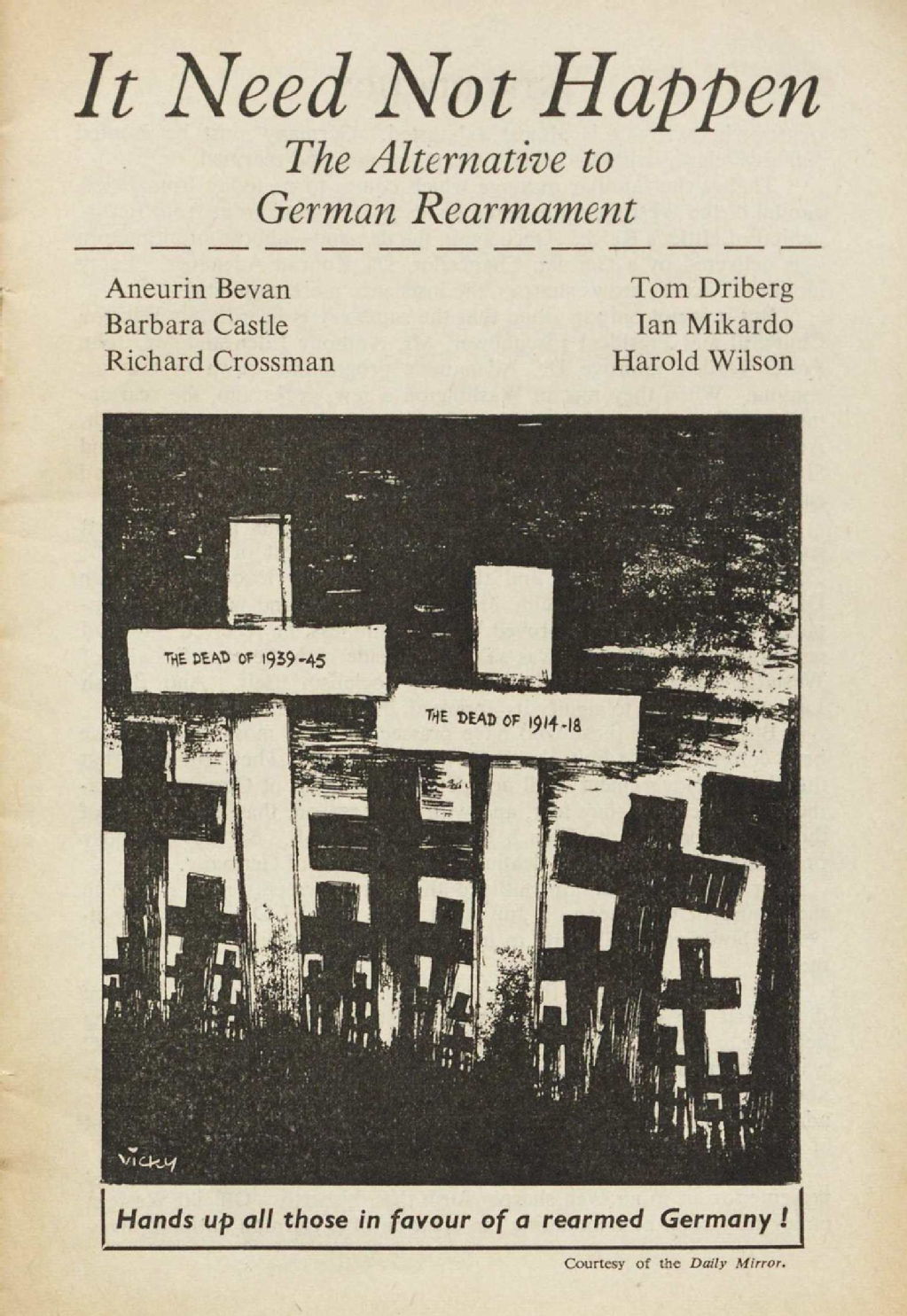 It Need Not Happen
The Alternative to
German Rearmament

Aneurin Bevan
Barbara Castle
Richard Crossman

Tom Driberg
Ian Mikardo
Harold Wilson

THE DEAD OF 1939-45

THE DEAD OF 1914-18

VICKY

Hands up all those in favour of a rearmed Germany!

Courtesy of the Daily Mirror.